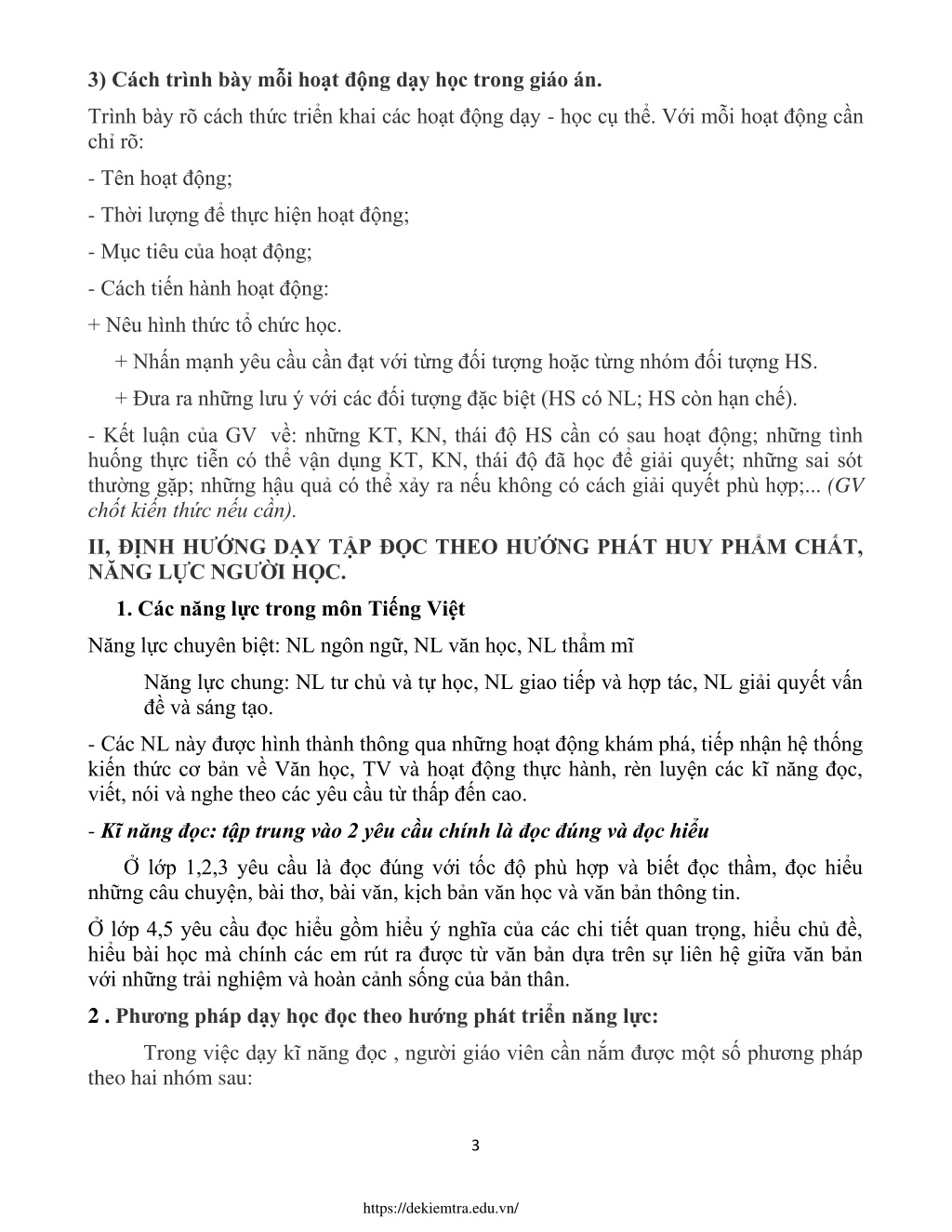 3) Cách trình bày mỗi hoạt động dạy học trong giáo án.

Trình bày rõ cách thức triển khai các hoạt động dạy - học cụ thể. Với mỗi hoạt động cần chỉ rõ:

- Tên hoạt động;

- Thời lượng để thực hiện hoạt động;

- Mục tiêu của hoạt động;

- Cách tiến hành hoạt động:

+ Nêu hình thức tổ chức học.

+ Nhấn mạnh yêu cầu cần đạt với từng đối tượng hoặc từng nhóm đối tượng HS.

+ Đưa ra những lưu ý với các đối tượng đặc biệt (HS có NL; HS còn hạn chế).

- Kết luận của GV về: những KT, KN, thái độ HS cần có sau hoạt động; những tình huống thực tiễn có thể vận dụng KT, KN, thái độ đã học để giải quyết; những sai sót thường gặp; những hậu quả có thể xảy ra nếu không có cách giải quyết phù hợp;... (GV chốt kiến thức nếu cần).

II, ĐỊNH HƯỚNG DẠY TẬP ĐỌC THEO HƯỚNG PHÁT HUY PHẨM CHẤT, NĂNG LỰC NGƯỜI HỌC.

1. Các năng lực trong môn Tiếng Việt

Năng lực chuyên biệt: NL ngôn ngữ, NL văn học, NL thẩm mĩ

Năng lực chung: NL tư chủ và tự học, NL giao tiếp và hợp tác, NL giải quyết vấn đề và sáng tạo.

- Các NL này được hình thành thông qua những hoạt động khám phá, tiếp nhận hệ thống kiến thức cơ bản về Văn học, TV và hoạt động thực hành, rèn luyện các kĩ năng đọc, viết, nói và nghe theo các yêu cầu từ thấp đến cao.

- Kĩ năng đọc: tập trung vào 2 yêu cầu chính là đọc đúng và đọc hiểu

Ở lớp 1,2,3 yêu cầu là đọc đúng với tốc độ phù hợp và biết đọc thầm, đọc hiểu những câu chuyện, bài thơ, bài văn, kịch bản văn học và văn bản thông tin.

Ở lớp 4,5 yêu cầu đọc hiểu gồm hiểu ý nghĩa của các chi tiết quan trọng, hiểu chủ đề, hiểu bài học mà chính các em rút ra được từ văn bản dựa trên sự liên hệ giữa văn bản với những trải nghiệm và hoàn cảnh sống của bản thân.

2 . Phương pháp dạy học đọc theo hướng phát triển năng lực:

Trong việc dạy kĩ năng đọc , người giáo viên cần nắm được một số phương pháp theo hai nhóm sau:

3

https://dekiemtra.edu.vn/